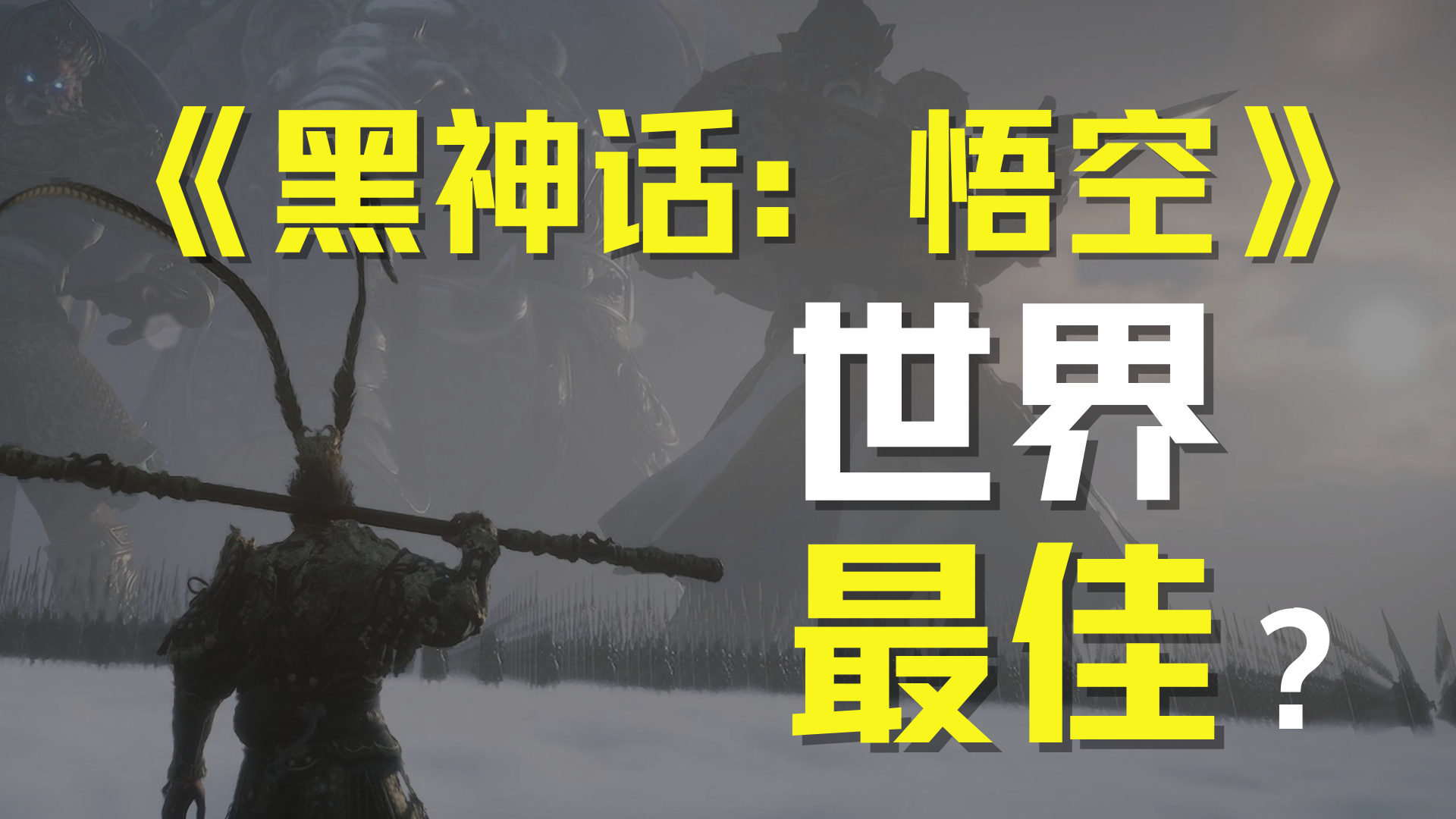 《黑神话：悟空》

世界

最佳？